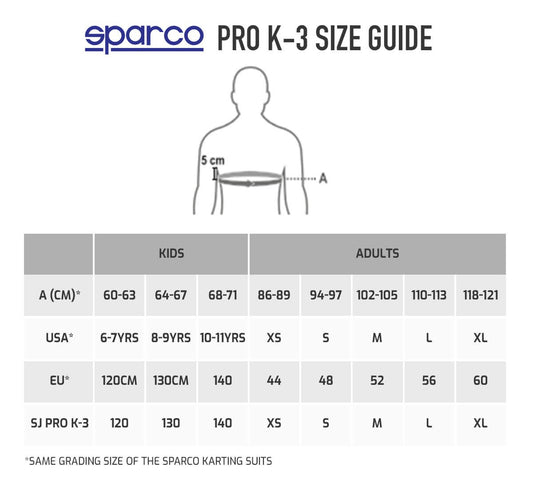 sparco PRO K-3 SIZE GUIDE

5 cm

A

| | KIDS | | | ADULTS | | | | |
|---|---|---|---|---|---|---|---|---|
| A (CM)* | 60-63 | 64-67 | 68-71 | 86-89 | 94-97 | 102-105 | 110-113 | 118-121 |
| USA* | 6-7YRS | 8-9YRS | 10-11YRS | XS | S | M | L | XL |
| EU* | 120CM | 130CM | 140 | 44 | 48 | 52 | 56 | 60 |
| SJ PRO K-3 | 120 | 130 | 140 | XS | S | M | L | XL |

*SAME GRADING SIZE OF THE SPARCO KARTING SUITS